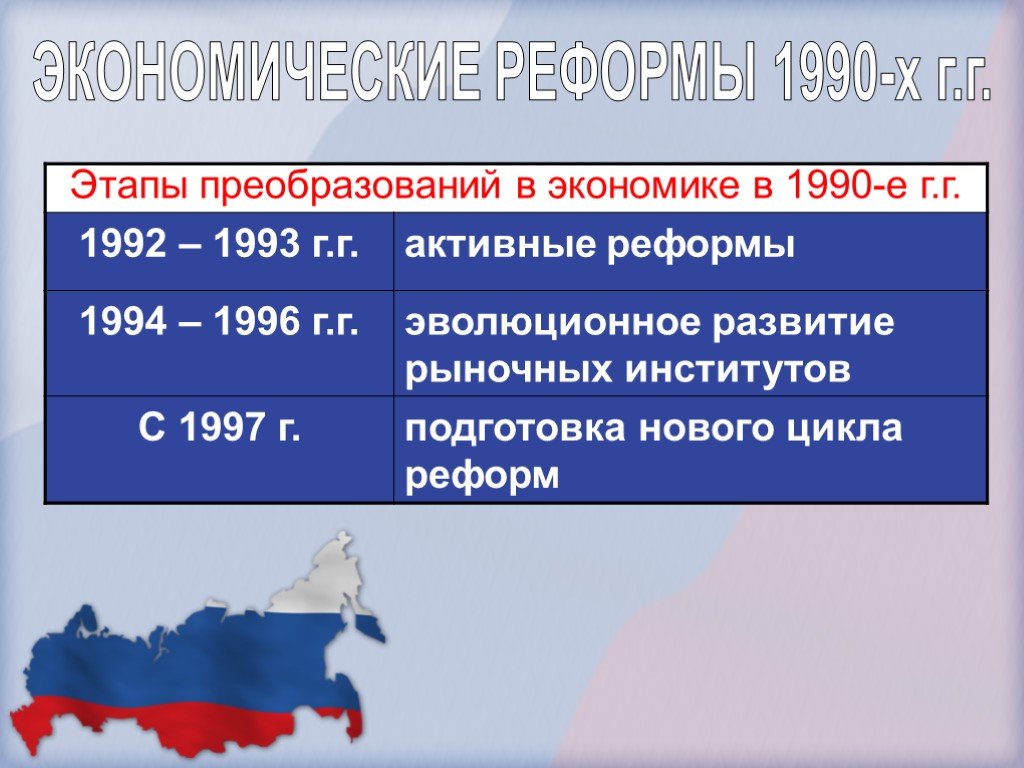 ЭКОНОМИЧЕСКИЕ РЕФОРМЫ 1990-х г.г.

| Этапы преобразований в экономике в 1990-е г.г. | |
|---|---|
| 1992 – 1993 г.г. | активные реформы |
| 1994 – 1996 г.г. | эволюционное развитие рыночных институтов |
| С 1997 г. | подготовка нового цикла реформ |